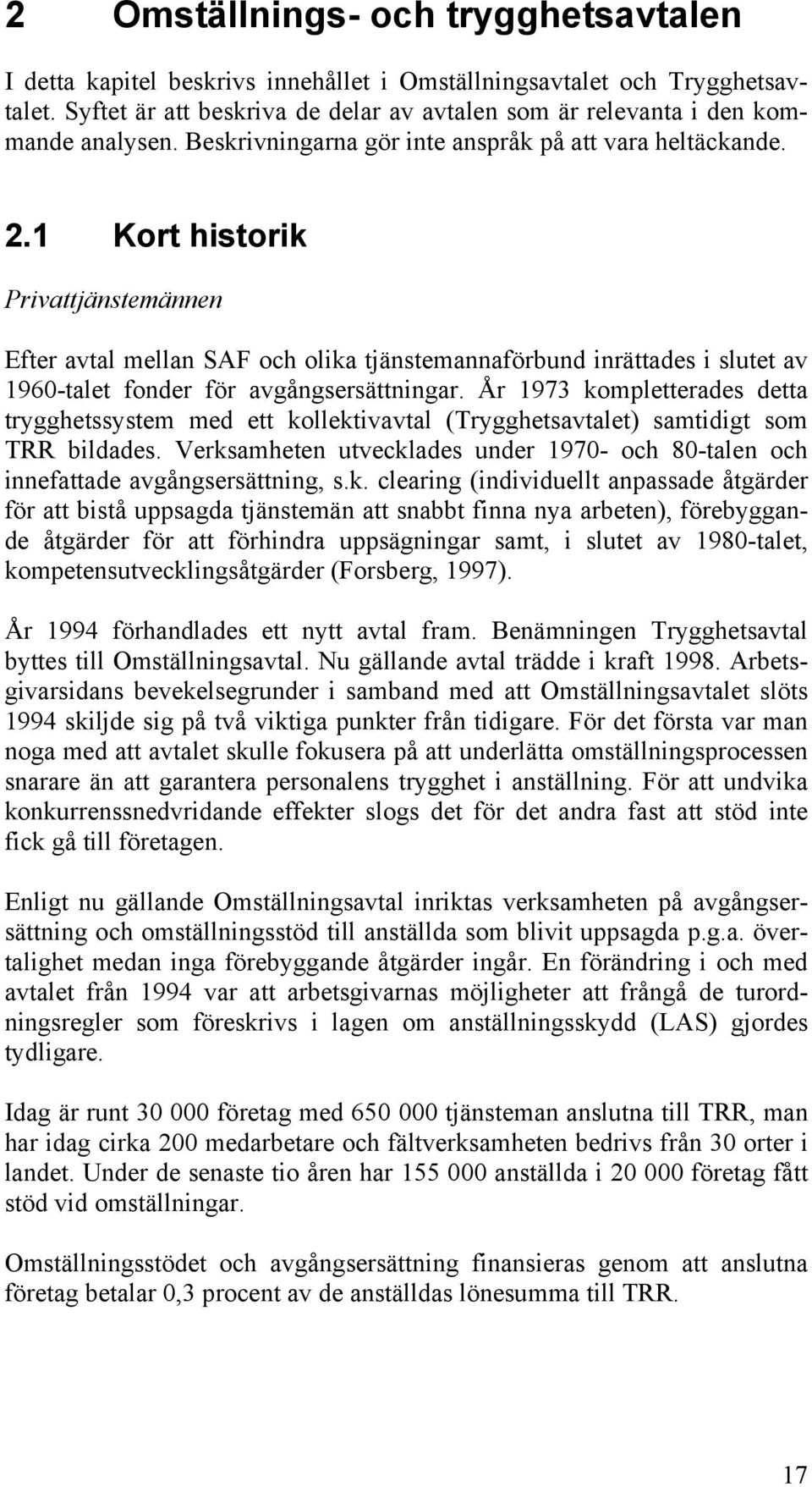 2 Omställnings- och trygghetsavtalen

I detta kapitel beskrivs innehållet i Omställningsavtalet och Trygghetsavtalet. Syftet är att beskriva de delar av avtalen som är relevanta i den kommande analysen. Beskrivningarna gör inte anspråk på att vara heltäckande.

2.1 Kort historik

Privattjänstemännen

Efter avtal mellan SAF och olika tjänstemannaförbund inrättades i slutet av 1960-talet fonder för avgångsersättningar. År 1973 kompletterades detta trygghetssystem med ett kollektivavtal (Trygghetsavtalet) samtidigt som TRR bildades. Verksamheten utvecklades under 1970- och 80-talen och innefattade avgångsersättning, s.k. clearing (individuellt anpassade åtgärder för att bistå uppsagda tjänstemän att snabbt finna nya arbeten), förebyggande åtgärder för att förhindra uppsägningar samt, i slutet av 1980-talet, kompetensutvecklingsåtgärder (Forsberg, 1997).

År 1994 förhandlades ett nytt avtal fram. Benämningen Trygghetsavtal byttes till Omställningsavtal. Nu gällande avtal trädde i kraft 1998. Arbetsgivarsidans bevekelsegrunder i samband med att Omställningsavtalet slöts 1994 skiljde sig på två viktiga punkter från tidigare. För det första var man noga med att avtalet skulle fokusera på att underlätta omställningsprocessen snarare än att garantera personalens trygghet i anställning. För att undvika konkurrenssnedvridande effekter slogs det för det andra fast att stöd inte fick gå till företagen.

Enligt nu gällande Omställningsavtal inriktas verksamheten på avgångsersättning och omställningsstöd till anställda som blivit uppsagda p.g.a. övertalighet medan inga förebyggande åtgärder ingår. En förändring i och med avtalet från 1994 var att arbetsgivarnas möjligheter att frångå de turordningsregler som föreskrivs i lagen om anställningsskydd (LAS) gjordes tydligare.

Idag är runt 30 000 företag med 650 000 tjänsteman anslutna till TRR, man har idag cirka 200 medarbetare och fältverksamheten bedrivs från 30 orter i landet. Under de senaste tio åren har 155 000 anställda i 20 000 företag fått stöd vid omställningar.

Omställningsstödet och avgångsersättning finansieras genom att anslutna företag betalar 0,3 procent av de anställdas lönesumma till TRR.

17